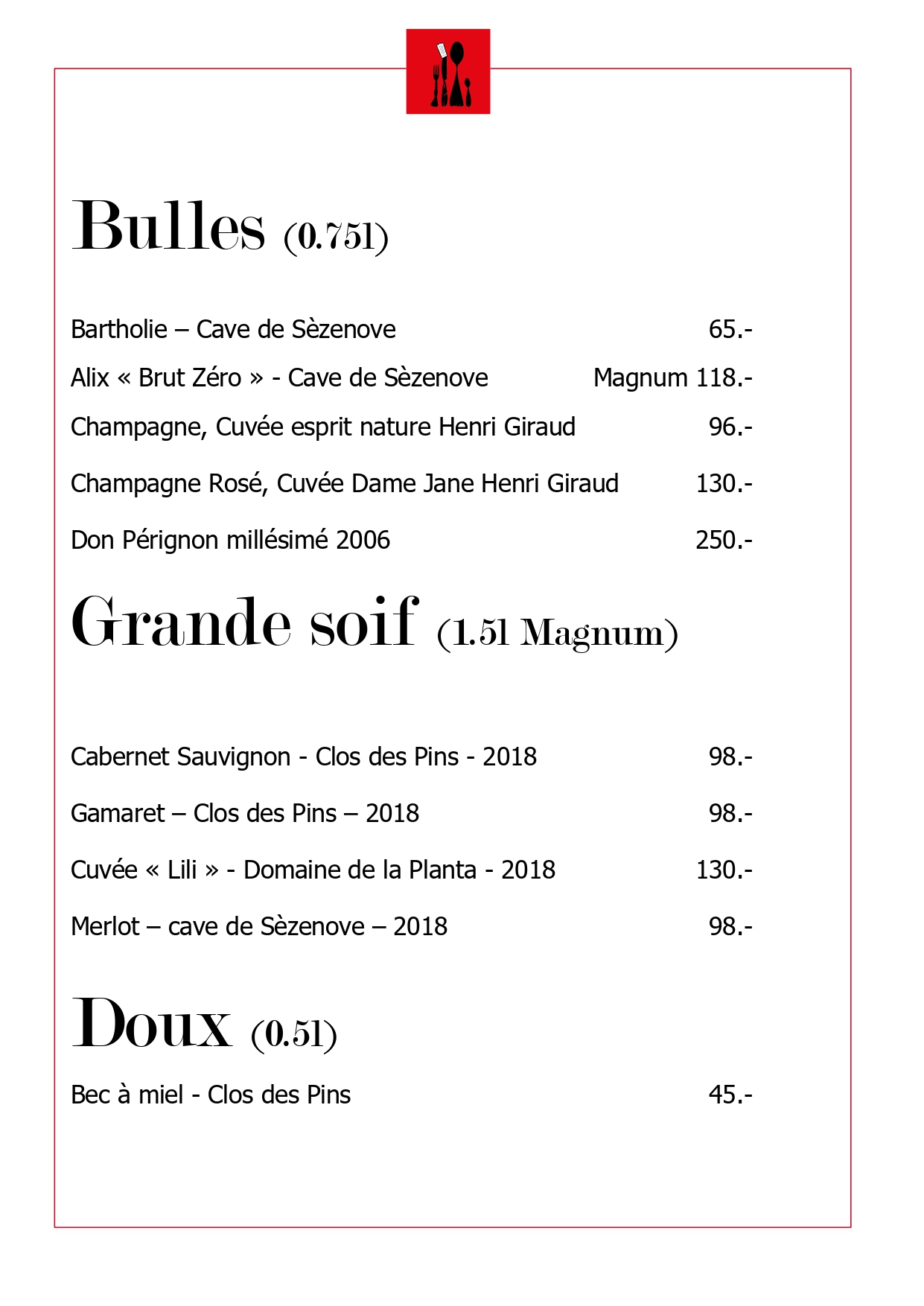 Bulles (0.75l)

Bartholie – Cave de Sèzenove 65.-

Alix « Brut Zéro » - Cave de Sèzenove Magnum 118.-

Champagne, Cuvée esprit nature Henri Giraud 96.-

Champagne Rosé, Cuvée Dame Jane Henri Giraud 130.-

Don Pérignon millésimé 2006 250.-

Grande soif (1.5l Magnum)

Cabernet Sauvignon - Clos des Pins - 2018 98.-

Gamaret – Clos des Pins – 2018 98.-

Cuvée « Lili » - Domaine de la Planta - 2018 130.-

Merlot – cave de Sèzenove – 2018 98.-

Doux (0.5l)

Bec à miel - Clos des Pins 45.-